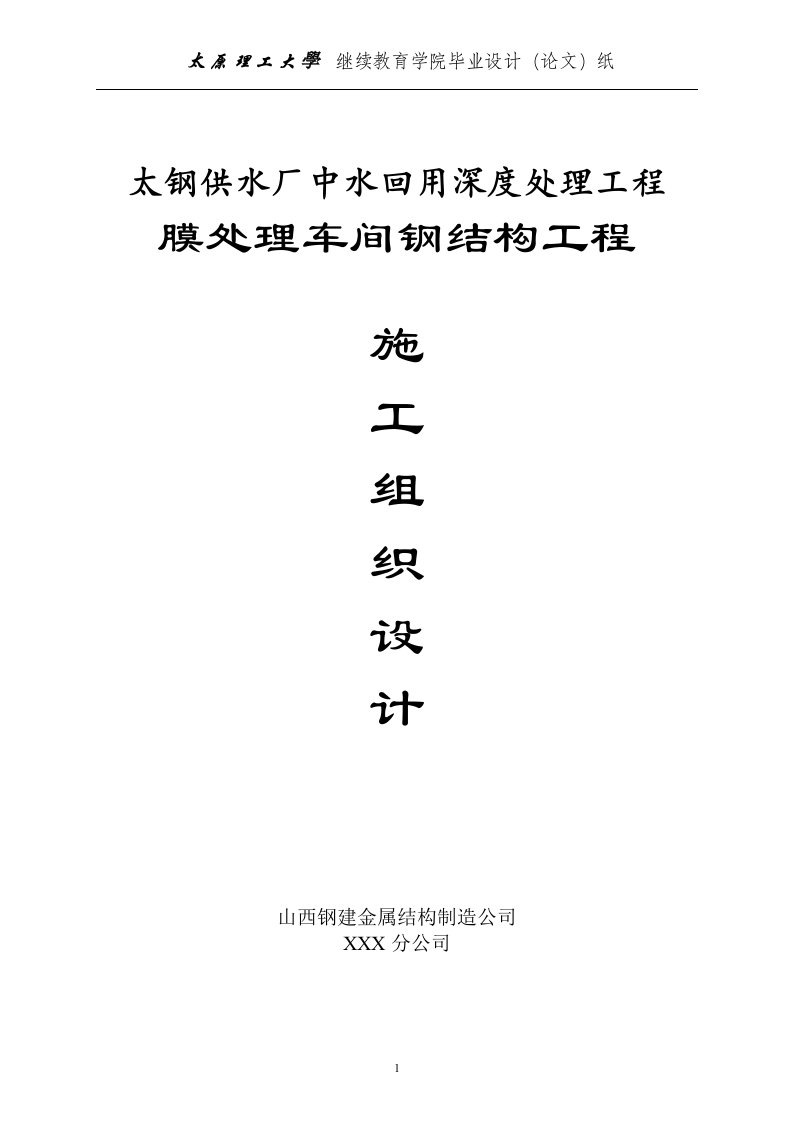 太原理工大學 继续教育学院毕业设计（论文）纸

太钢供水厂中水回用深度处理工程
膜处理车间钢结构工程

施
工
组
织
设
计

山西钢建金属结构制造公司
XXX 分公司

1